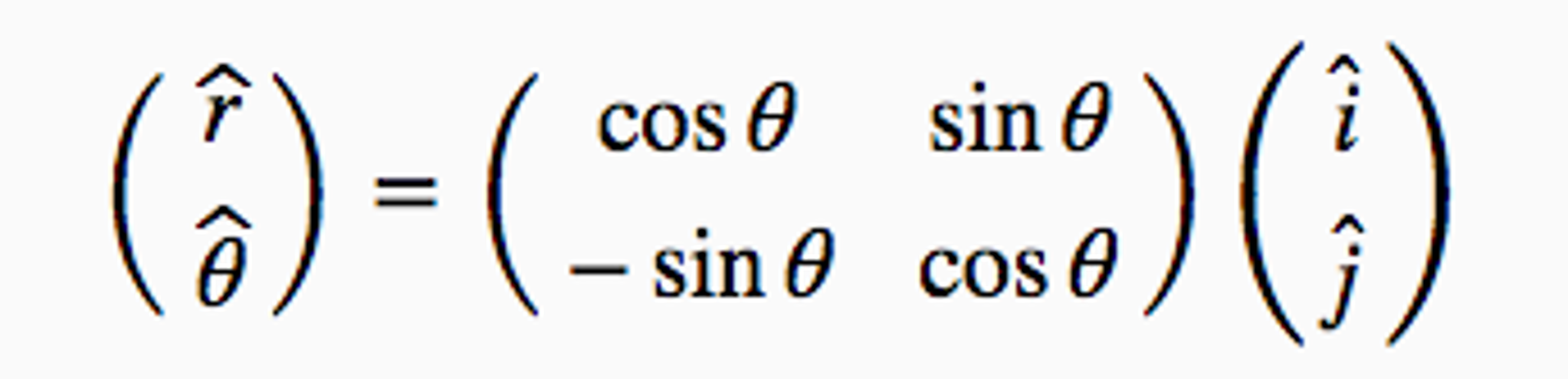 $\begin{pmatrix} \hat{r} \\ \hat{\theta} \end{pmatrix} = \begin{pmatrix} \cos\theta & \sin\theta \\ -\sin\theta & \cos\theta \end{pmatrix} \begin{pmatrix} \hat{i} \\ \hat{j} \end{pmatrix}$